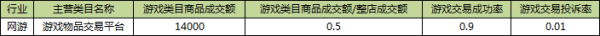 | 行业 | 主营类目名称 | 游戏类目商品成交额 | 游戏类目商品成交额/整店成交额 | 游戏交易成功率 | 游戏交易投诉率 |
|---|---|---|---|---|---|
| 网游 | 游戏物品交易平台 | 14000 | 0.5 | 0.9 | 0.01 |